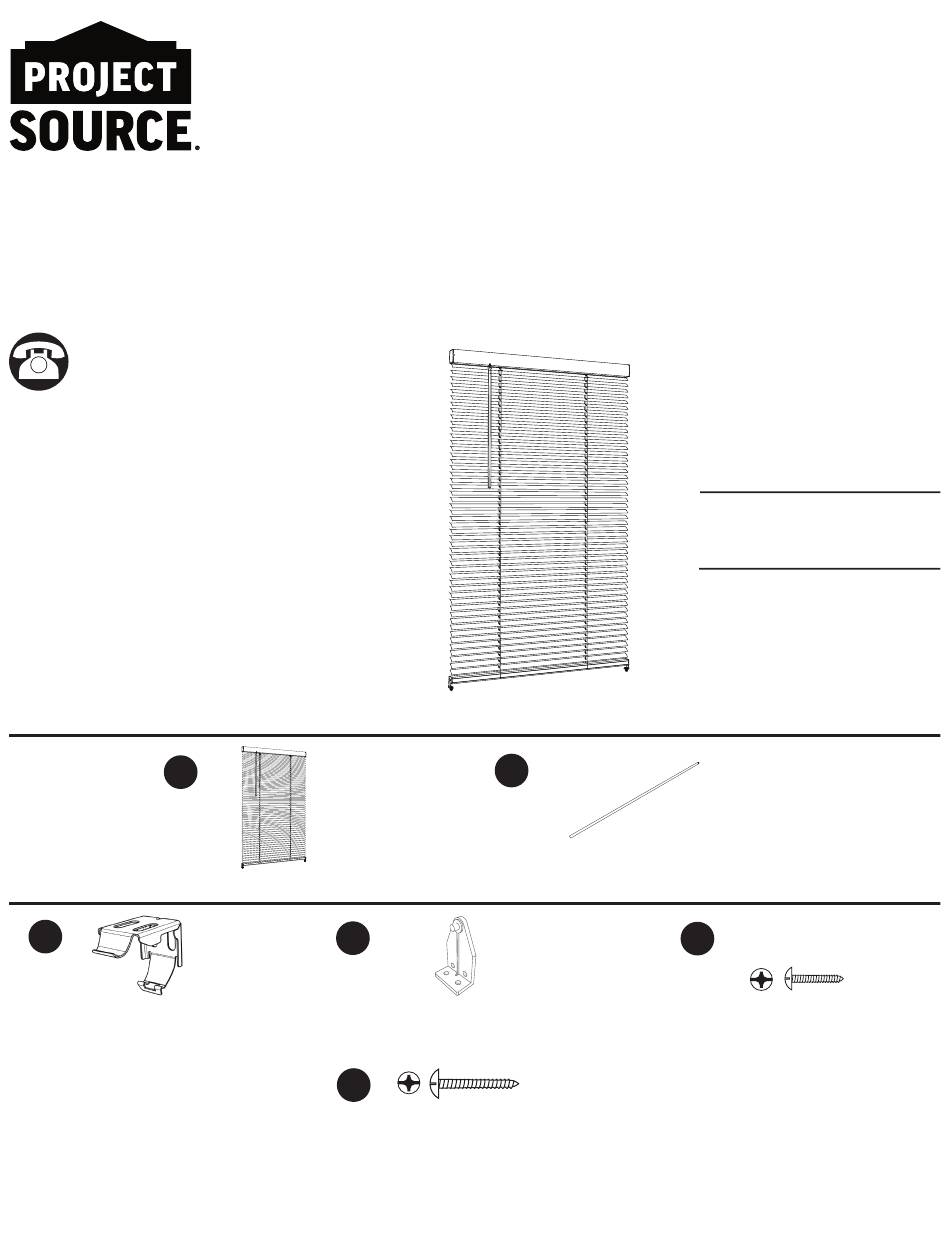 PROJECT
SOURCE.